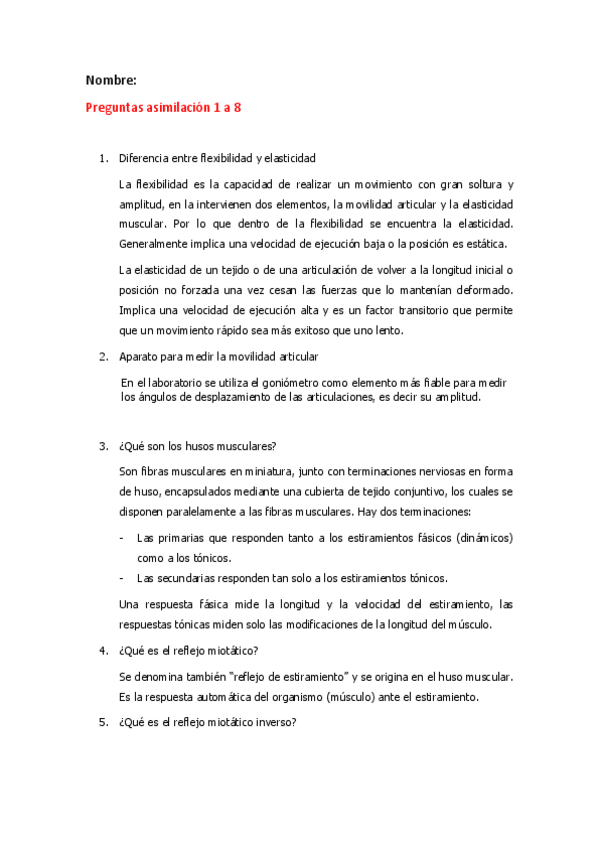 Nombre:

Preguntas asimilación 1 a 8

1. Diferencia entre flexibilidad y elasticidad

La flexibilidad es la capacidad de realizar un movimiento con gran soltura y amplitud, en la intervienen dos elementos, la movilidad articular y la elasticidad muscular. Por lo que dentro de la flexibilidad se encuentra la elasticidad. Generalmente implica una velocidad de ejecución baja o la posición es estática.

La elasticidad de un tejido o de una articulación de volver a la longitud inicial o posición no forzada una vez cesan las fuerzas que lo mantenían deformado. Implica una velocidad de ejecución alta y es un factor transitorio que permite que un movimiento rápido sea más exitoso que uno lento.

2. Aparato para medir la movilidad articular

En el laboratorio se utiliza el goniómetro como elemento más fiable para medir los ángulos de desplazamiento de las articulaciones, es decir su amplitud.

3. ¿Qué son los husos musculares?

Son fibras musculares en miniatura, junto con terminaciones nerviosas en forma de huso, encapsulados mediante una cubierta de tejido conjuntivo, los cuales se disponen paralelamente a las fibras musculares. Hay dos terminaciones:

- Las primarias que responden tanto a los estiramientos fásicos (dinámicos) como a los tónicos.
- Las secundarias responden tan solo a los estiramientos tónicos.

Una respuesta fásica mide la longitud y la velocidad del estiramiento, las respuestas tónicas miden solo las modificaciones de la longitud del músculo.

4. ¿Qué es el reflejo miotático?

Se denomina también "reflejo de estiramiento" y se origina en el huso muscular. Es la respuesta automática del organismo (músculo) ante el estiramiento.

5. ¿Qué es el reflejo miotático inverso?